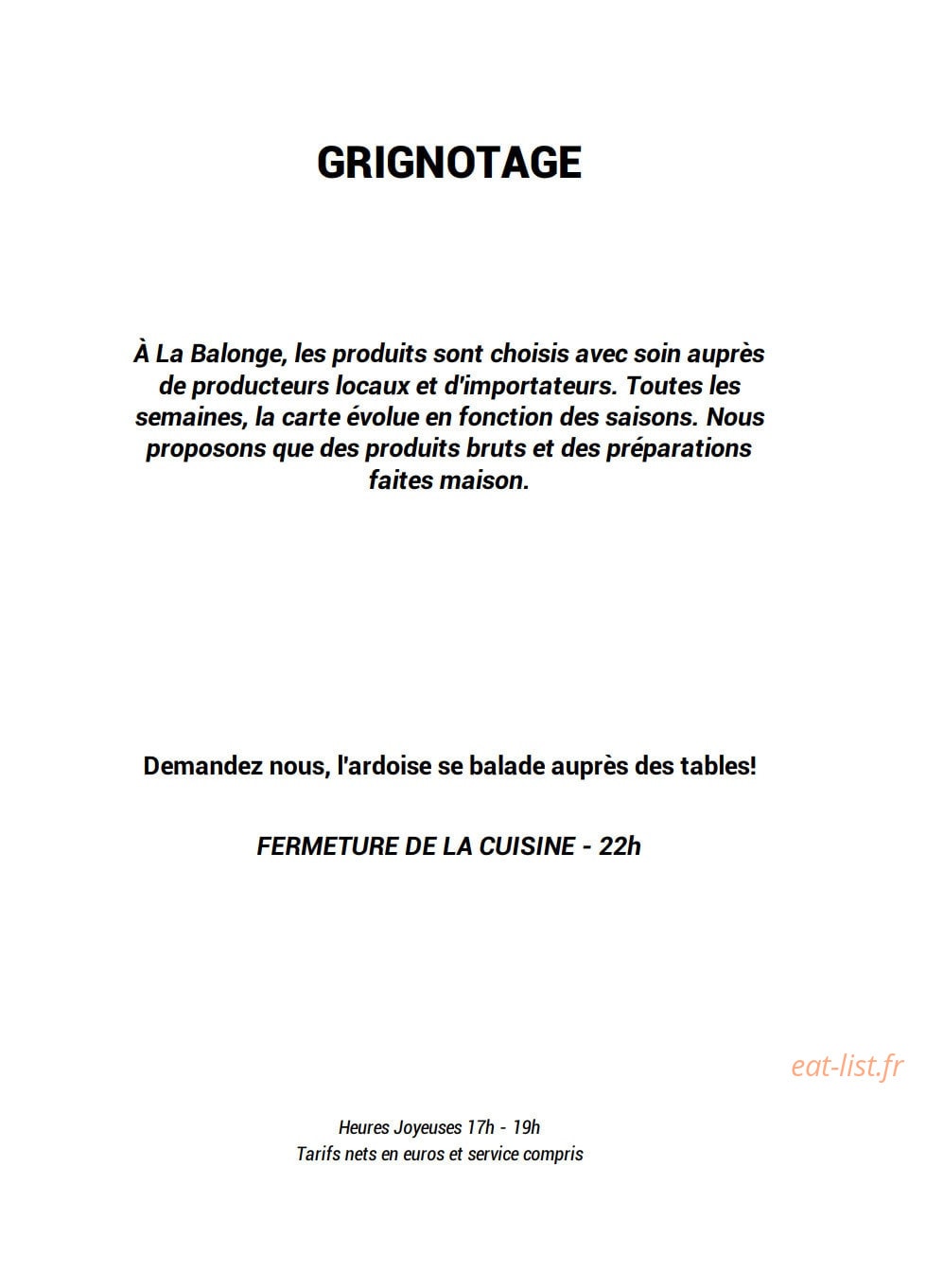 GRIGNOTAGE

À La Balonge, les produits sont choisis avec soin auprès de producteurs locaux et d'importateurs. Toutes les semaines, la carte évolue en fonction des saisons. Nous proposons que des produits bruts et des préparations faites maison.

Demandez nous, l'ardoise se balade auprès des tables!

FERMETURE DE LA CUISINE - 22h

eat-list.fr

Heures Joyeuses 17h - 19h
Tarifs nets en euros et service compris